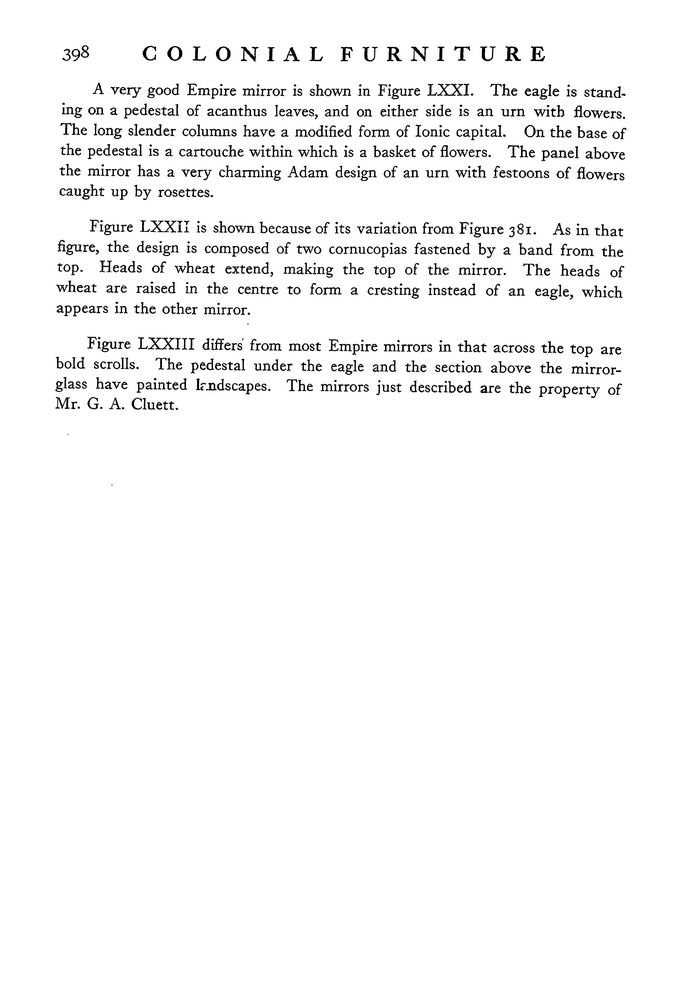 398 COLONIAL FURNITURE

A very good Empire mirror is shown in Figure LXXI. The eagle is standing on a pedestal of acanthus leaves, and on either side is an urn with flowers. The long slender columns have a modified form of Ionic capital. On the base of the pedestal is a cartouche within which is a basket of flowers. The panel above the mirror has a very charming Adam design of an urn with festoons of flowers caught up by rosettes.

Figure LXXII is shown because of its variation from Figure 381. As in that figure, the design is composed of two cornucopias fastened by a band from the top. Heads of wheat extend, making the top of the mirror. The heads of wheat are raised in the centre to form a cresting instead of an eagle, which appears in the other mirror.

Figure LXXIII differs from most Empire mirrors in that across the top are bold scrolls. The pedestal under the eagle and the section above the mirror-glass have painted landscapes. The mirrors just described are the property of Mr. G. A. Cluett.